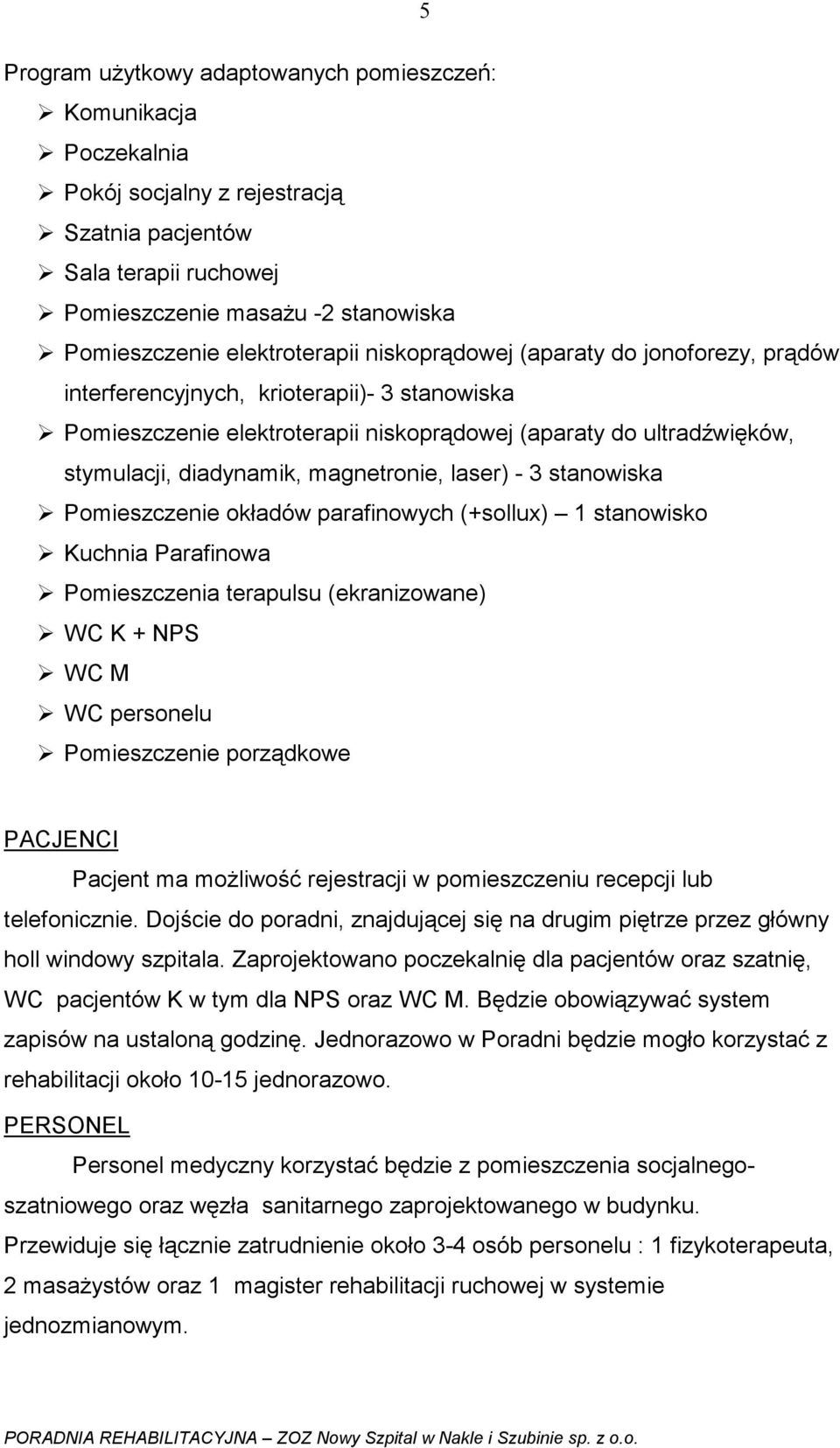 5

Program użytkowy adaptowanych pomieszczeń:
➢ Komunikacja
➢ Poczekalnia
➢ Pokój socjalny z rejestracją
➢ Szatnia pacjentów
➢ Sala terapii ruchowej
➢ Pomieszczenie masażu -2 stanowiska
➢ Pomieszczenie elektroterapii niskoprądowej (aparaty do jonoforezy, prądów interferencyjnych, krioterapii)- 3 stanowiska
➢ Pomieszczenie elektroterapii niskoprądowej (aparaty do ultradźwięków, stymulacji, diadynamik, magnetronie, laser) - 3 stanowiska
➢ Pomieszczenie okładów parafinowych (+sollux) – 1 stanowisko
➢ Kuchnia Parafinowa
➢ Pomieszczenia terapulsu (ekranizowane)
➢ WC K + NPS
➢ WC M
➢ WC personelu
➢ Pomieszczenie porządkowe

PACJENCI

Pacjent ma możliwość rejestracji w pomieszczeniu recepcji lub telefonicznie. Dojście do poradni, znajdującej się na drugim piętrze przez główny holl windowy szpitala. Zaprojektowano poczekalnię dla pacjentów oraz szatnię, WC pacjentów K w tym dla NPS oraz WC M. Będzie obowiązywać system zapisów na ustaloną godzinę. Jednorazowo w Poradni będzie mogło korzystać z rehabilitacji około 10-15 jednorazowo.

PERSONEL

Personel medyczny korzystać będzie z pomieszczenia socjalnego-szatniowego oraz węzła sanitarnego zaprojektowanego w budynku. Przewiduje się łącznie zatrudnienie około 3-4 osób personelu : 1 fizykoterapeuta, 2 masażystów oraz 1 magister rehabilitacji ruchowej w systemie jednozmianowym.

PORADNIA REHABILITACYJNA – ZOZ Nowy Szpital w Nakle i Szubinie sp. z o.o.